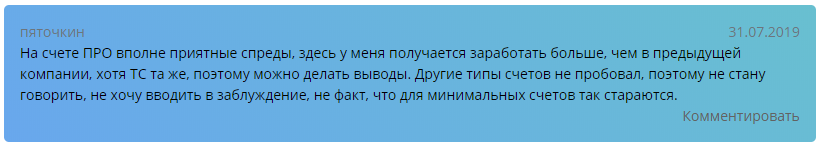 пяточкин
31.07.2019
На счете ПРО вполне приятные спреды, здесь у меня получается заработать больше, чем в предыдущей компании, хотя ТС та же, поэтому можно делать выводы. Другие типы счетов не пробовал, поэтому не стану говорить, не хочу вводить в заблуждение, не факт, что для минимальных счетов так стараются.
Комментировать